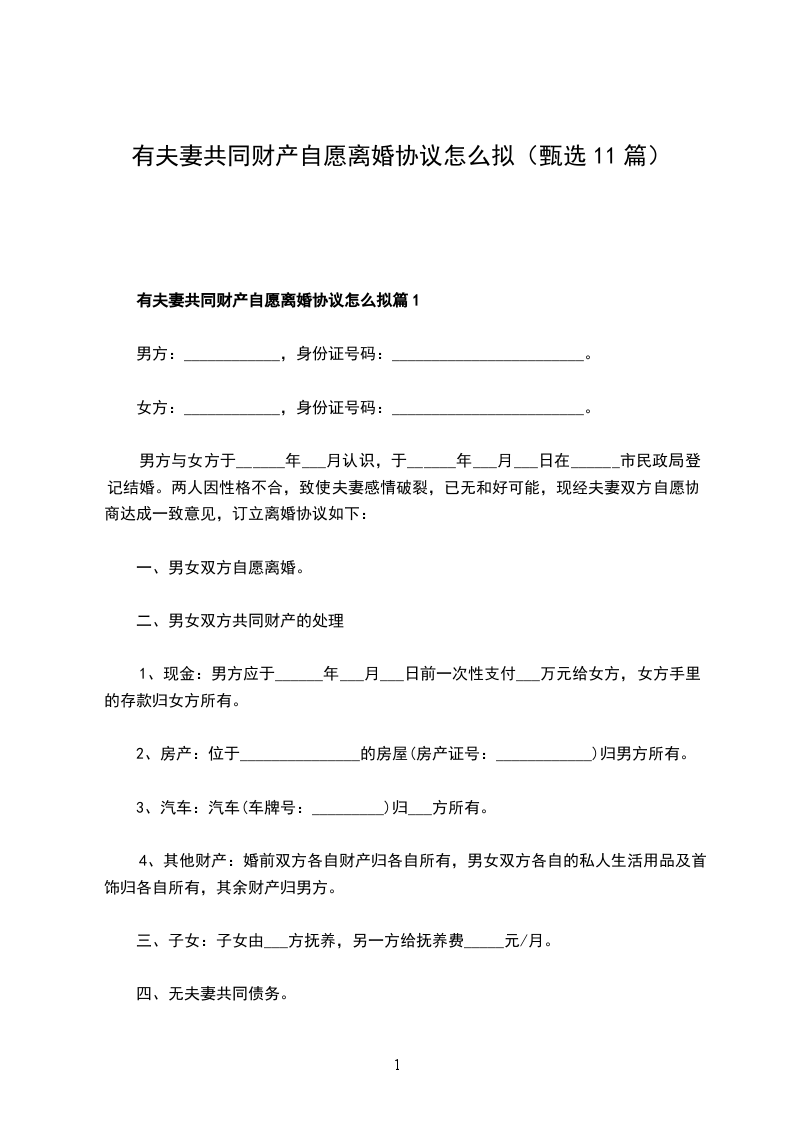 有夫妻共同财产自愿离婚协议怎么拟（甄选11篇）

有夫妻共同财产自愿离婚协议怎么拟篇1

男方：____________，身份证号码：________________________。

女方：____________，身份证号码：________________________。

男方与女方于______年___月认识，于______年___月___日在______市民政局登记结婚。两人因性格不合，致使夫妻感情破裂，已无和好可能，现经夫妻双方自愿协商达成一致意见，订立离婚协议如下：

一、男女双方自愿离婚。

二、男女双方共同财产的处理

1、现金：男方应于______年___月___日前一次性支付___万元给女方，女方手里的存款归女方所有。

2、房产：位于_______________的房屋(房产证号：____________)归男方所有。

3、汽车：汽车(车牌号：_________)归___方所有。

4、其他财产：婚前双方各自财产归各自所有，男女双方各自的私人生活用品及首饰归各自所有，其余财产归男方。

三、子女：子女由___方抚养，另一方给抚养费_____元/月。

四、无夫妻共同债务。

1